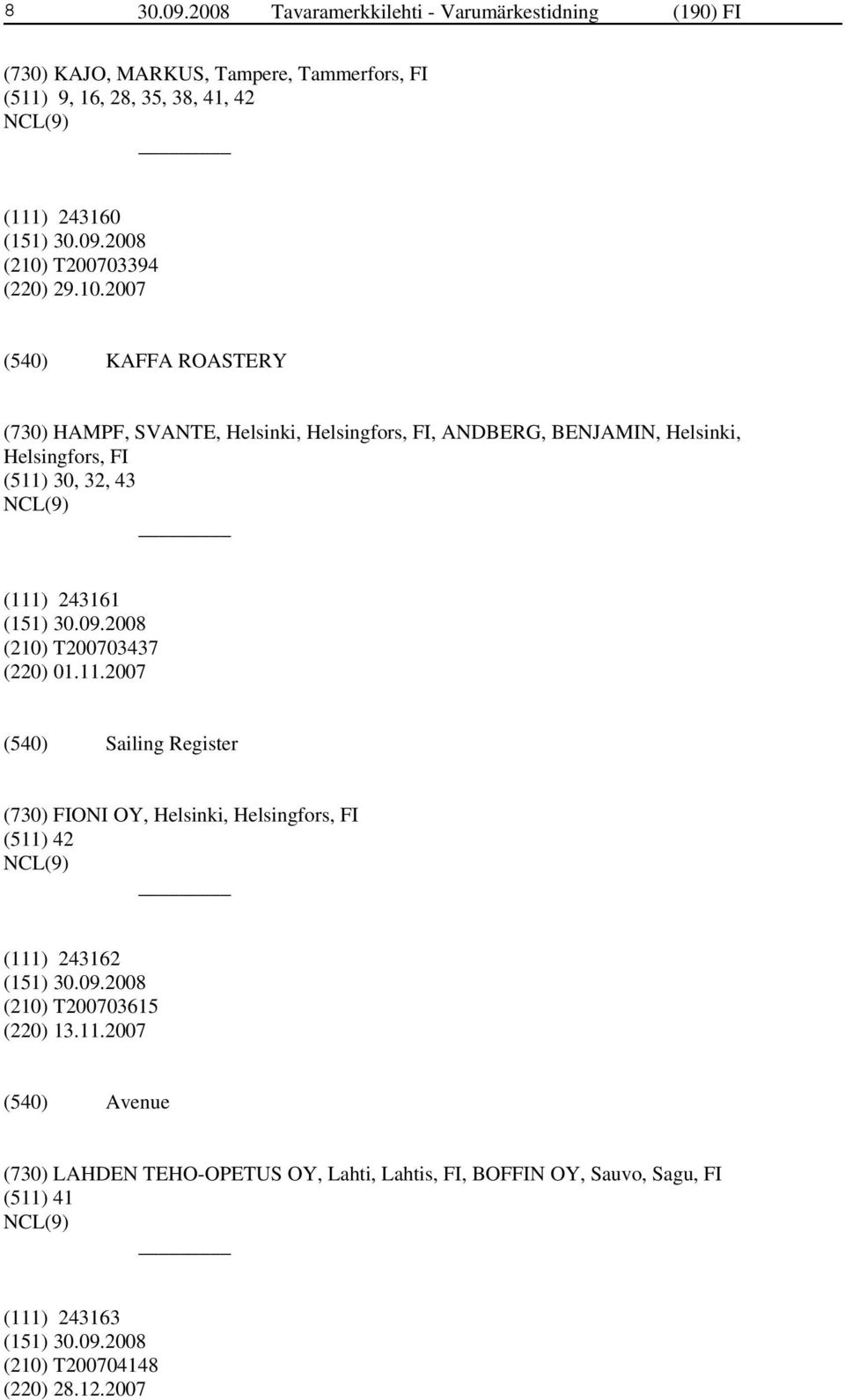 8 30.09.2008 Tavaramerkkilehti - Varumärkestidning (190) FI

(730) KAJO, MARKUS, Tampere, Tammerfors, FI
(511) 9, 16, 28, 35, 38, 41, 42
NCL(9)

(111) 243160
(151) 30.09.2008
(210) T200703394
(220) 29.10.2007

(540) KAFFA ROASTERY

(730) HAMPF, SVANTE, Helsinki, Helsingfors, FI, ANDBERG, BENJAMIN, Helsinki, Helsingfors, FI
(511) 30, 32, 43
NCL(9)

(111) 243161
(151) 30.09.2008
(210) T200703437
(220) 01.11.2007

(540) Sailing Register

(730) FIONI OY, Helsinki, Helsingfors, FI
(511) 42
NCL(9)

(111) 243162
(151) 30.09.2008
(210) T200703615
(220) 13.11.2007

(540) Avenue

(730) LAHDEN TEHO-OPETUS OY, Lahti, Lahtis, FI, BOFFIN OY, Sauvo, Sagu, FI
(511) 41
NCL(9)

(111) 243163
(151) 30.09.2008
(210) T200704148
(220) 28.12.2007